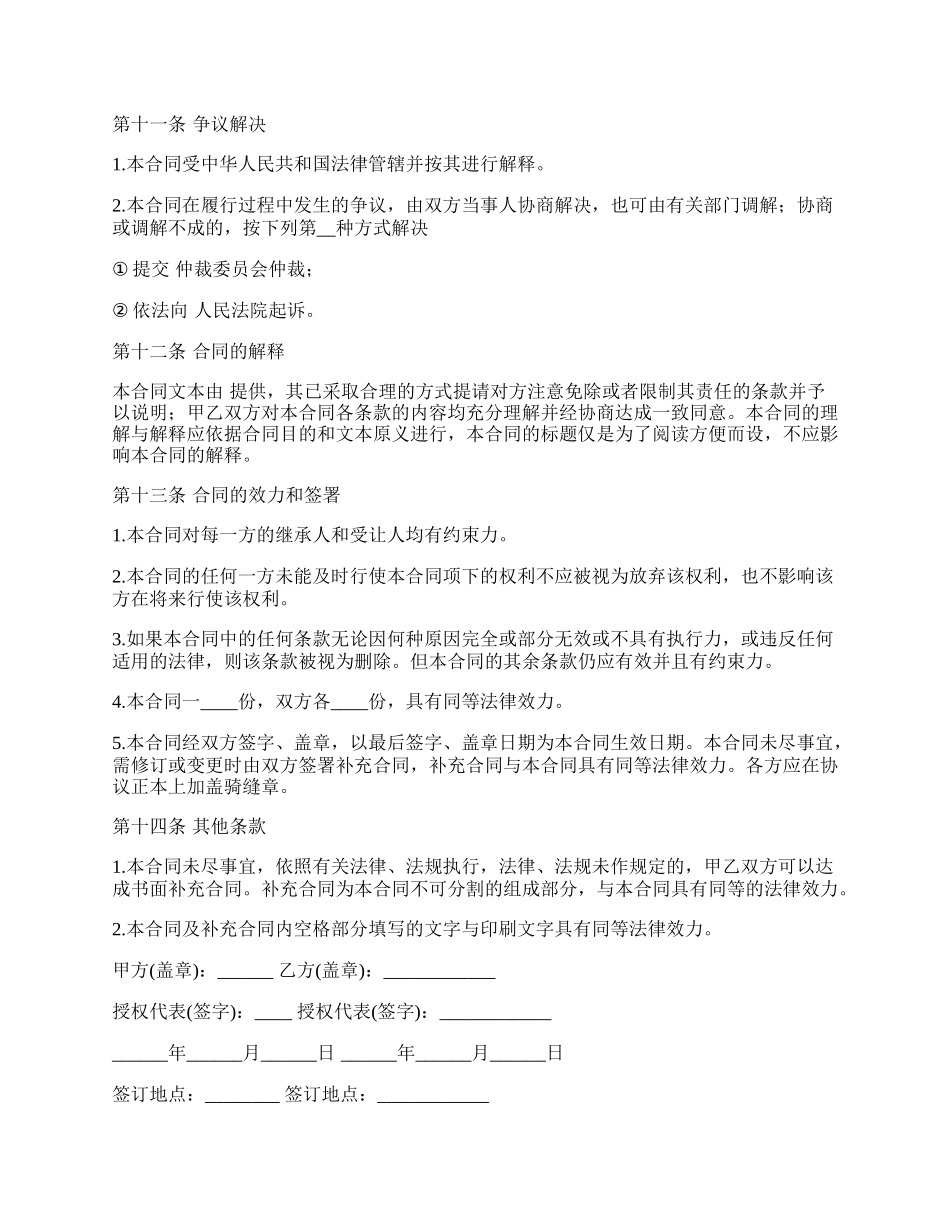 第十一条 争议解决

1.本合同受中华人民共和国法律管辖并按其进行解释。

2.本合同在履行过程中发生的争议，由双方当事人协商解决，也可由有关部门调解；协商或调解不成的，按下列第__种方式解决

① 提交 仲裁委员会仲裁；

② 依法向 人民法院起诉。

第十二条 合同的解释

本合同文本由 提供，其已采取合理的方式提请对方注意免除或者限制其责任的条款并予以说明；甲乙双方对本合同各条款的内容均充分理解并经协商达成一致同意。本合同的理解与解释应依据合同目的和文本原义进行，本合同的标题仅是为了阅读方便而设，不应影响本合同的解释。

第十三条 合同的效力和签署

1.本合同对每一方的继承人和受让人均有约束力。

2.本合同的任何一方未能及时行使本合同项下的权利不应被视为放弃该权利，也不影响该方在将来行使该权利。

3.如果本合同中的任何条款无论因何种原因完全或部分无效或不具有执行力，或违反任何适用的法律，则该条款被视为删除。但本合同的其余条款仍应有效并且有约束力。

4.本合同一____份，双方各____份，具有同等法律效力。

5.本合同经双方签字、盖章，以最后签字、盖章日期为本合同生效日期。本合同未尽事宜，需修订或变更时由双方签署补充合同，补充合同与本合同具有同等法律效力。各方应在协议正本上加盖骑缝章。

第十四条 其他条款

1.本合同未尽事宜，依照有关法律、法规执行，法律、法规未作规定的，甲乙双方可以达成书面补充合同。补充合同为本合同不可分割的组成部分，与本合同具有同等的法律效力。

2.本合同及补充合同内空格部分填写的文字与印刷文字具有同等法律效力。

甲方(盖章)：______ 乙方(盖章)：____________

授权代表(签字)：____ 授权代表(签字)：____________

______年______月______日 ______年______月______日

签订地点：________ 签订地点：____________